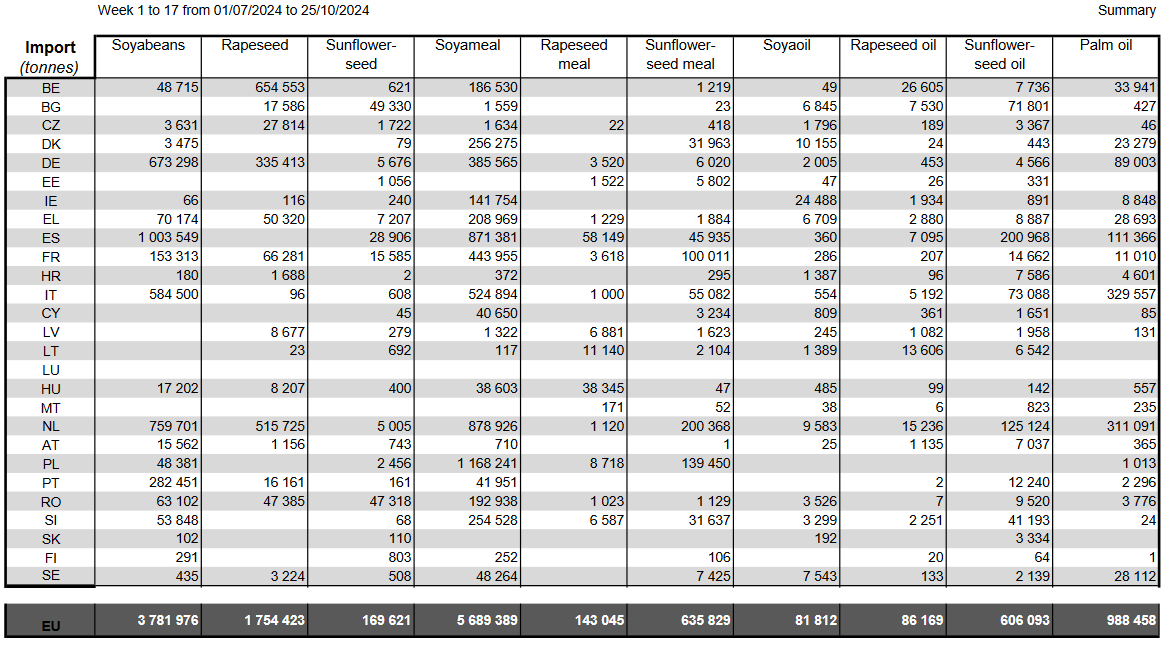 Week 1 to 17 from 01/07/2024 to 25/10/2024

Summary

| Import (tonnes) | Soyabeans | Rapeseed | Sunflower-seed | Soyameal | Rapeseed meal | Sunflower-seed meal | Soyaoil | Rapeseed oil | Sunflower-seed oil | Palm oil |
|---|---|---|---|---|---|---|---|---|---|---|
| BE | 48 715 | 654 553 | 621 | 186 530 | | 1 219 | 49 | 26 605 | 7 736 | 33 941 |
| BG | | 17 586 | 49 330 | 1 559 | | 23 | 6 845 | 7 530 | 71 801 | 427 |
| CZ | 3 631 | 27 814 | 1 722 | 1 634 | 22 | 418 | 1 796 | 189 | 3 367 | 46 |
| DK | 3 475 | | 79 | 256 275 | | 31 963 | 10 155 | 24 | 443 | 23 279 |
| DE | 673 298 | 335 413 | 5 676 | 385 565 | 3 520 | 6 020 | 2 005 | 453 | 4 566 | 89 003 |
| EE | | | 1 056 | | 1 522 | 5 802 | 47 | 26 | 331 | |
| IE | 66 | 116 | 240 | 141 754 | | | 24 488 | 1 934 | 891 | 8 848 |
| EL | 70 174 | 50 320 | 7 207 | 208 969 | 1 229 | 1 884 | 6 709 | 2 880 | 8 887 | 28 693 |
| ES | 1 003 549 | | 28 906 | 871 381 | 58 149 | 45 935 | 360 | 7 095 | 200 968 | 111 366 |
| FR | 153 313 | 66 281 | 15 585 | 443 955 | 3 618 | 100 011 | 286 | 207 | 14 662 | 11 010 |
| HR | 180 | 1 688 | 2 | 372 | | 295 | 1 387 | 96 | 7 586 | 4 601 |
| IT | 584 500 | 96 | 608 | 524 894 | 1 000 | 55 082 | 554 | 5 192 | 73 088 | 329 557 |
| CY | | | 45 | 40 650 | | 3 234 | 809 | 361 | 1 651 | 85 |
| LV | | 8 677 | 279 | 1 322 | 6 881 | 1 623 | 245 | 1 082 | 1 958 | 131 |
| LT | | 23 | 692 | 117 | 11 140 | 2 104 | 1 389 | 13 606 | 6 542 | |
| LU | | | | | | | | | | |
| HU | 17 202 | 8 207 | 400 | 38 603 | 38 345 | 47 | 485 | 99 | 142 | 557 |
| MT | | | | | 171 | 52 | 38 | 6 | 823 | 235 |
| NL | 759 701 | 515 725 | 5 005 | 878 926 | 1 120 | 200 368 | 9 583 | 15 236 | 125 124 | 311 091 |
| AT | 15 562 | 1 156 | 743 | 710 | | 1 | 25 | 1 135 | 7 037 | 365 |
| PL | 48 381 | | 2 456 | 1 168 241 | 8 718 | 139 450 | | | | 1 013 |
| PT | 282 451 | 16 161 | 161 | 41 951 | | | | 2 | 12 240 | 2 296 |
| RO | 63 102 | 47 385 | 47 318 | 192 938 | 1 023 | 1 129 | 3 526 | 7 | 9 520 | 3 776 |
| SI | 53 848 | | 68 | 254 528 | 6 587 | 31 637 | 3 299 | 2 251 | 41 193 | 24 |
| SK | 102 | | 110 | | | | 192 | | 3 334 | |
| FI | 291 | | 803 | 252 | | 106 | | 20 | 64 | 1 |
| SE | 435 | 3 224 | 508 | 48 264 | | 7 425 | 7 543 | 133 | 2 139 | 28 112 |
| EU | 3 781 976 | 1 754 423 | 169 621 | 5 689 389 | 143 045 | 635 829 | 81 812 | 86 169 | 606 093 | 988 458 |